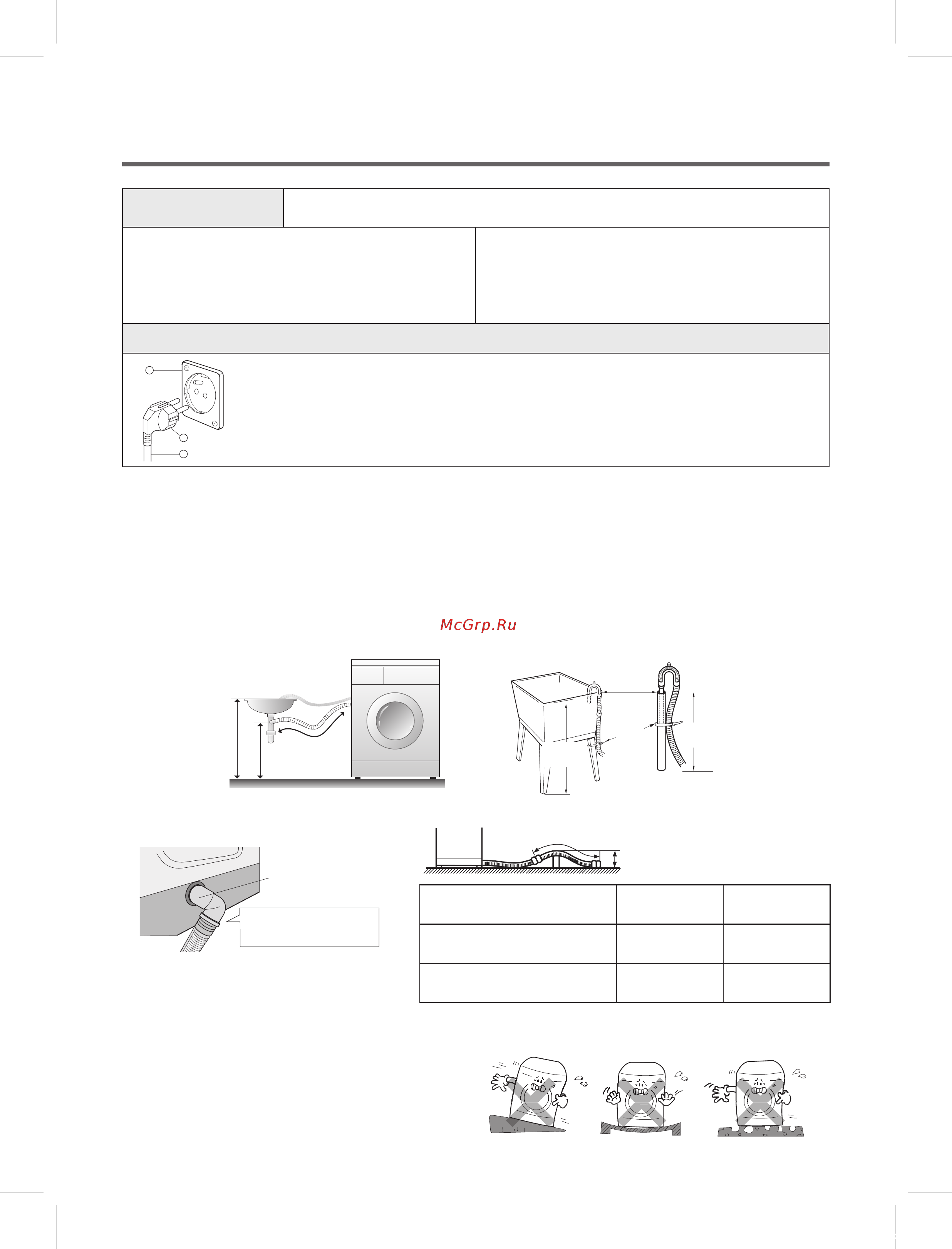 McGrp.Ru